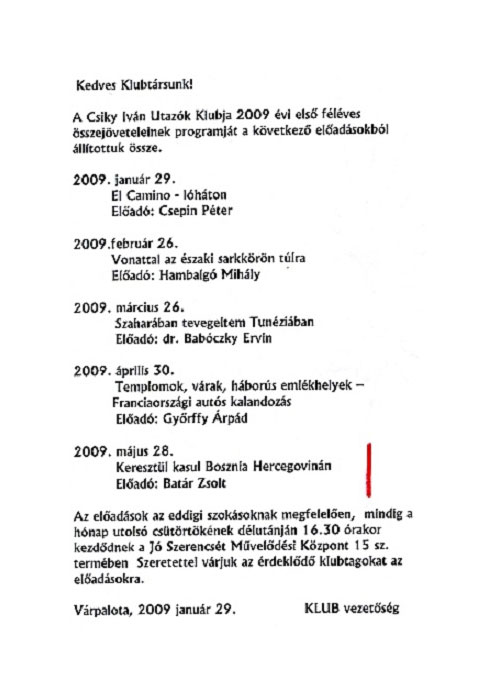 Kedves Klubtársunk!

A Csiky Iván Utazók Klubja 2009 évi első féléves összejöveteleinek programját a következő előadásokból állítottuk össze.

2009. január 29.
El Camino - lóháton
Előadó: Csepin Péter

2009.február 26.
Vonattal az északi sarkkörön túlra
Előadó: Hambalgó Mihály

2009. március 26.
Szaharában tevegeltem Tunéziában
Előadó: dr. Babóczky Ervin

2009. április 30.
Templomok, várak, háborús emlékhelyek – Franciaországi autós kalandozás
Előadó: Győrffy Árpád

2009. május 28.
Keresztül kasul Bosznia Hercegovinán
Előadó: Batár Zsolt

Az előadások az eddigi szokásoknak megfelelően, mindig a hónap utolsó csütörtökének délutánján 16.30 órakor kezdődnek a Jó Szerencsét Művelődési Központ 15 sz. termében Szeretettel várjuk az érdeklődő klubtagokat az előadásokra.

Várpalota, 2009 január 29.                KLUB vezetőség